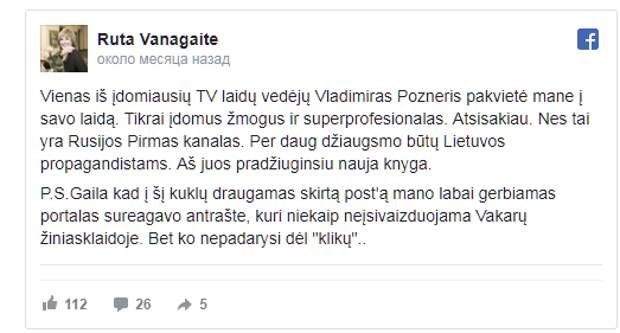 Ruta Vanagaite
около месяца назад

Vienas iš įdomiausių TV laidų vedėjų Vladimiras Pozneris pakvietė mane į savo laidą. Tikrai įdomus žmogus ir superprofesionalas. Atsisakiau. Nes tai yra Rusijos Pirmas kanalas. Per daug džiaugsmo būtų Lietuvos propagandistams. Aš juos pradžiuginsiu nauja knyga.

P.S.Gaila kad į šį kuklų draugamas skirtą post'ą mano labai gerbiamas portalas sureagavo antrašte, kuri niekaip neįsivaizduojama Vakarų žiniasklaidoje. Bet ko nepadarysi dėl "klikų"..

112 26 5